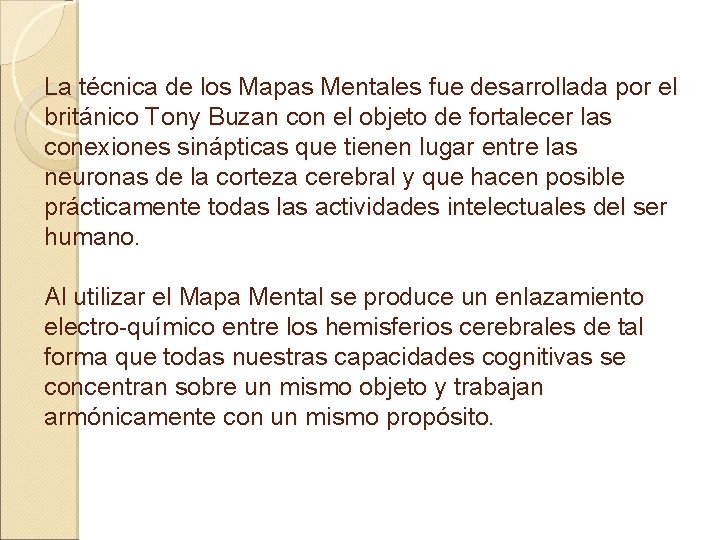 La técnica de los Mapas Mentales fue desarrollada por el británico Tony Buzan con el objeto de fortalecer las conexiones sinápticas que tienen lugar entre las neuronas de la corteza cerebral y que hacen posible prácticamente todas las actividades intelectuales del ser humano.

Al utilizar el Mapa Mental se produce un enlazamiento electro-químico entre los hemisferios cerebrales de tal forma que todas nuestras capacidades cognitivas se concentran sobre un mismo objeto y trabajan armónicamente con un mismo propósito.